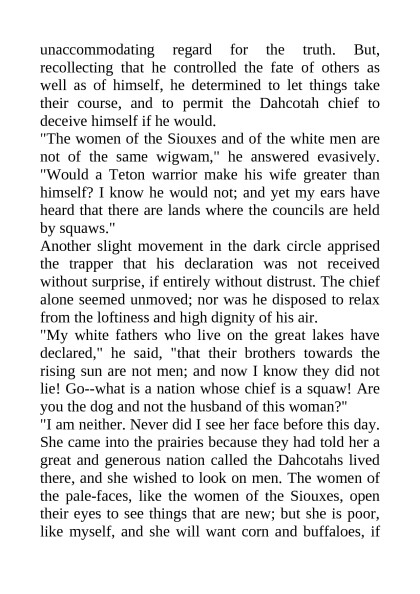 unaccommodating regard for the truth. But, recollecting that he controlled the fate of others as well as of himself, he determined to let things take their course, and to permit the Dahcotah chief to deceive himself if he would.
"The women of the Siouxes and of the white men are not of the same wigwam," he answered evasively. "Would a Teton warrior make his wife greater than himself? I know he would not; and yet my ears have heard that there are lands where the councils are held by squaws."
Another slight movement in the dark circle apprised the trapper that his declaration was not received without surprise, if entirely without distrust. The chief alone seemed unmoved; nor was he disposed to relax from the loftiness and high dignity of his air.
"My white fathers who live on the great lakes have declared," he said, "that their brothers towards the rising sun are not men; and now I know they did not lie! Go--what is a nation whose chief is a squaw! Are you the dog and not the husband of this woman?"
"I am neither. Never did I see her face before this day. She came into the prairies because they had told her a great and generous nation called the Dahcotahs lived there, and she wished to look on men. The women of the pale-faces, like the women of the Siouxes, open their eyes to see things that are new; but she is poor, like myself, and she will want corn and buffaloes, if